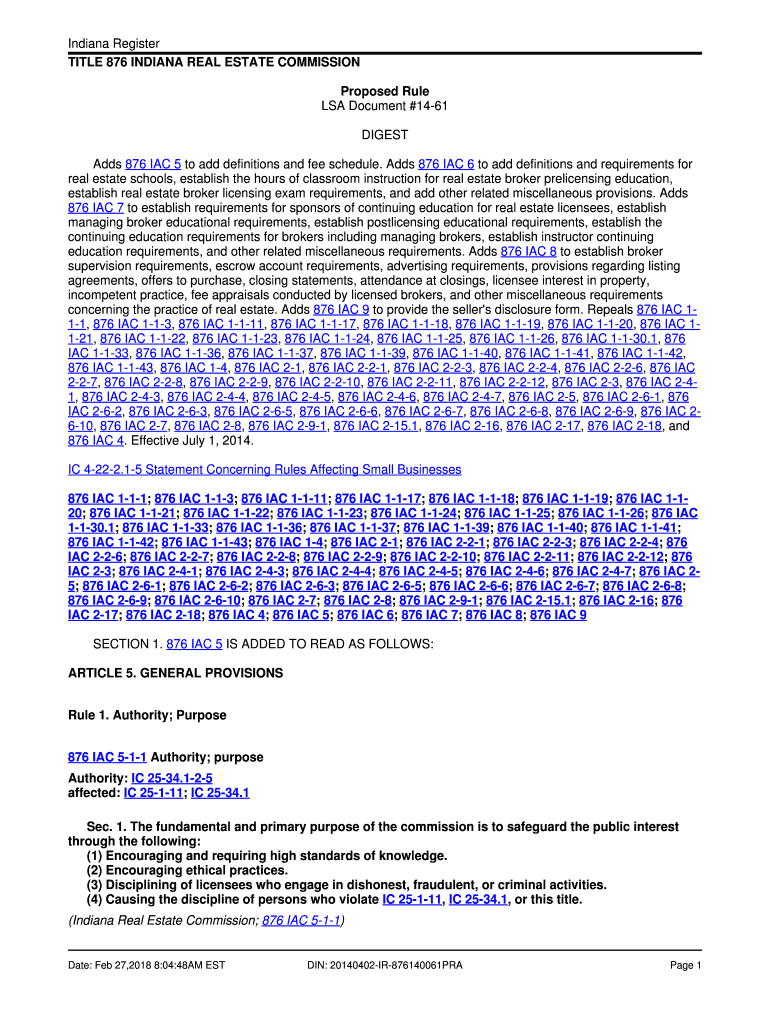 Indiana Register
TITLE 876 INDIANA REAL ESTATE COMMISSION

Proposed Rule
LSA Document #14-61

DIGEST

Adds 876 IAC 5 to add definitions and fee schedule. Adds 876 IAC 6 to add definitions and requirements for real estate schools, establish the hours of classroom instruction for real estate broker prelicensing education, establish real estate broker licensing exam requirements, and add other related miscellaneous provisions. Adds 876 IAC 7 to establish requirements for sponsors of continuing education for real estate licensees, establish managing broker educational requirements, establish postlicensing educational requirements, establish the continuing education requirements for brokers including managing brokers, establish instructor continuing education requirements, and other related miscellaneous requirements. Adds 876 IAC 8 to establish broker supervision requirements, escrow account requirements, advertising requirements, provisions regarding listing agreements, offers to purchase, closing statements, attendance at closings, licensee interest in property, incompetent practice, fee appraisals conducted by licensed brokers, and other miscellaneous requirements concerning the practice of real estate. Adds 876 IAC 9 to provide the seller's disclosure form. Repeals 876 IAC 1-1-1, 876 IAC 1-1-3, 876 IAC 1-1-11, 876 IAC 1-1-17, 876 IAC 1-1-18, 876 IAC 1-1-19, 876 IAC 1-1-20, 876 IAC 1-1-21, 876 IAC 1-1-22, 876 IAC 1-1-23, 876 IAC 1-1-24, 876 IAC 1-1-25, 876 IAC 1-1-26, 876 IAC 1-1-30.1, 876 IAC 1-1-33, 876 IAC 1-1-36, 876 IAC 1-1-37, 876 IAC 1-1-39, 876 IAC 1-1-40, 876 IAC 1-1-41, 876 IAC 1-1-42, 876 IAC 1-1-43, 876 IAC 1-4, 876 IAC 2-1, 876 IAC 2-2-1, 876 IAC 2-2-3, 876 IAC 2-2-4, 876 IAC 2-2-6, 876 IAC 2-2-7, 876 IAC 2-2-8, 876 IAC 2-2-9, 876 IAC 2-2-10, 876 IAC 2-2-11, 876 IAC 2-2-12, 876 IAC 2-3, 876 IAC 2-4-1, 876 IAC 2-4-3, 876 IAC 2-4-4, 876 IAC 2-4-5, 876 IAC 2-4-6, 876 IAC 2-4-7, 876 IAC 2-5, 876 IAC 2-6-1, 876 IAC 2-6-2, 876 IAC 2-6-3, 876 IAC 2-6-5, 876 IAC 2-6-6, 876 IAC 2-6-7, 876 IAC 2-6-8, 876 IAC 2-6-9, 876 IAC 2-6-10, 876 IAC 2-7, 876 IAC 2-8, 876 IAC 2-9-1, 876 IAC 2-15.1, 876 IAC 2-16, 876 IAC 2-17, 876 IAC 2-18, and 876 IAC 4. Effective July 1, 2014.

IC 4-22-2.1-5 Statement Concerning Rules Affecting Small Businesses

876 IAC 1-1-1; 876 IAC 1-1-3; 876 IAC 1-1-11; 876 IAC 1-1-17; 876 IAC 1-1-18; 876 IAC 1-1-19; 876 IAC 1-1-20; 876 IAC 1-1-21; 876 IAC 1-1-22; 876 IAC 1-1-23; 876 IAC 1-1-24; 876 IAC 1-1-25; 876 IAC 1-1-26; 876 IAC 1-1-30.1; 876 IAC 1-1-33; 876 IAC 1-1-36; 876 IAC 1-1-37; 876 IAC 1-1-39; 876 IAC 1-1-40; 876 IAC 1-1-41; 876 IAC 1-1-42; 876 IAC 1-1-43; 876 IAC 1-4; 876 IAC 2-1; 876 IAC 2-2-1; 876 IAC 2-2-3; 876 IAC 2-2-4; 876 IAC 2-2-6; 876 IAC 2-2-7; 876 IAC 2-2-8; 876 IAC 2-2-9; 876 IAC 2-2-10; 876 IAC 2-2-11; 876 IAC 2-2-12; 876 IAC 2-3; 876 IAC 2-4-1; 876 IAC 2-4-3; 876 IAC 2-4-4; 876 IAC 2-4-5; 876 IAC 2-4-6; 876 IAC 2-4-7; 876 IAC 2-5; 876 IAC 2-6-1; 876 IAC 2-6-2; 876 IAC 2-6-3; 876 IAC 2-6-5; 876 IAC 2-6-6; 876 IAC 2-6-7; 876 IAC 2-6-8; 876 IAC 2-6-9; 876 IAC 2-6-10; 876 IAC 2-7; 876 IAC 2-8; 876 IAC 2-9-1; 876 IAC 2-15.1; 876 IAC 2-16; 876 IAC 2-17; 876 IAC 2-18; 876 IAC 4; 876 IAC 5; 876 IAC 6; 876 IAC 7; 876 IAC 8; 876 IAC 9

SECTION 1. 876 IAC 5 IS ADDED TO READ AS FOLLOWS:

ARTICLE 5. GENERAL PROVISIONS

Rule 1. Authority; Purpose

876 IAC 5-1-1 Authority; purpose

Authority: IC 25-34.1-2-5
affected: IC 25-1-11; IC 25-34.1

Sec. 1. The fundamental and primary purpose of the commission is to safeguard the public interest through the following:
(1) Encouraging and requiring high standards of knowledge.
(2) Encouraging ethical practices.
(3) Disciplining of licensees who engage in dishonest, fraudulent, or criminal activities.
(4) Causing the discipline of persons who violate IC 25-1-11, IC 25-34.1, or this title.
(Indiana Real Estate Commission; 876 IAC 5-1-1)

Date: Feb 27,2018 8:04:48AM EST DIN: 20140402-IR-876140061PRA Page 1